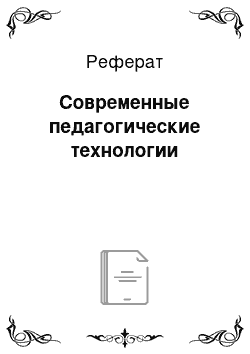 Реферат

Современные педагогические технологии